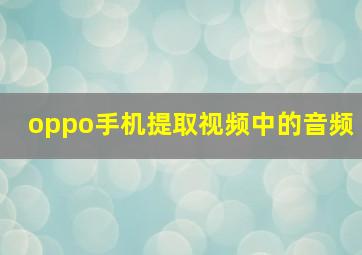 oppo手机提取视频中的音频